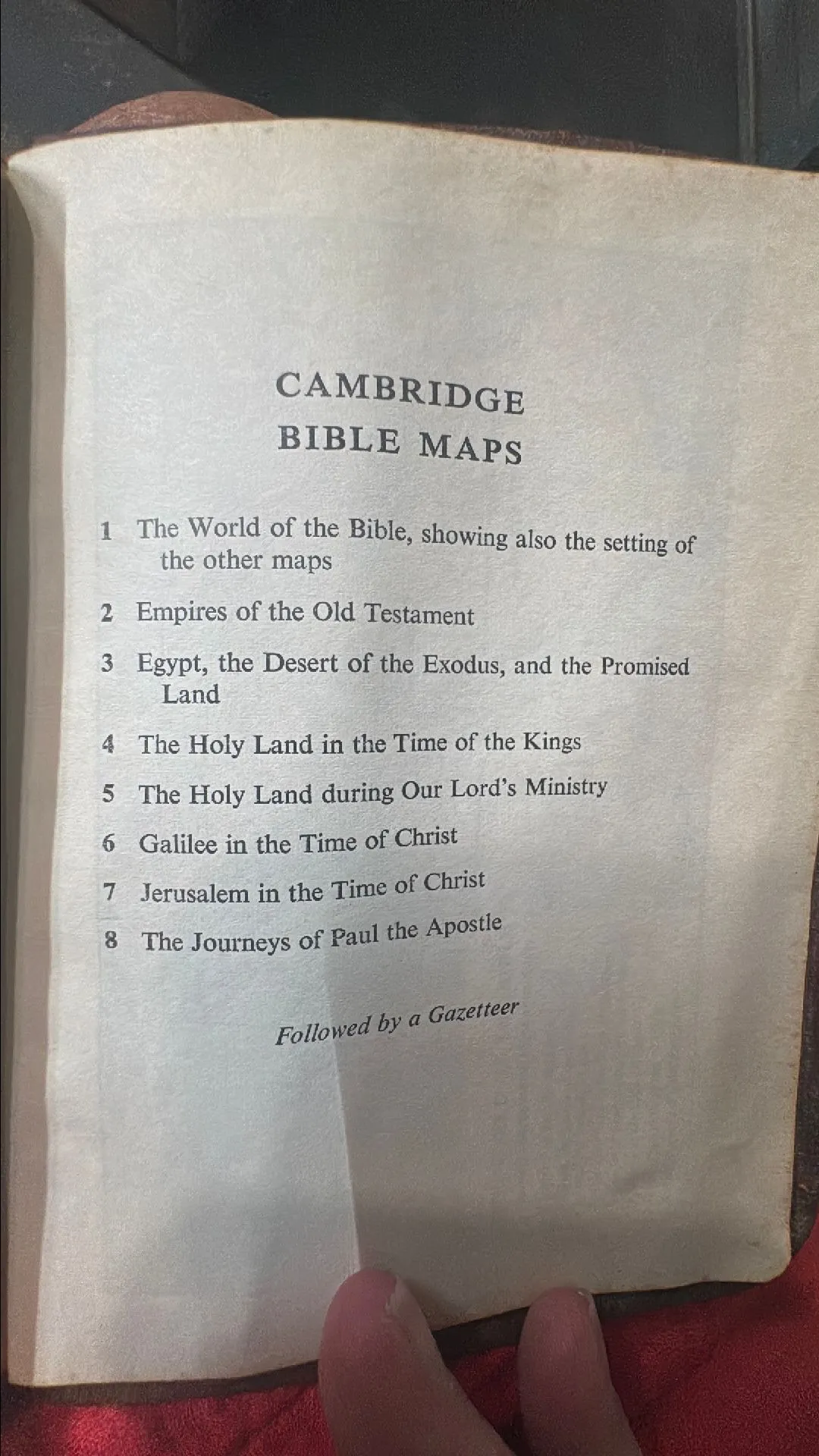 CAMBRIDGE
BIBLE MAPS

1 The World of the Bible, showing also the setting of the other maps

2 Empires of the Old Testament

3 Egypt, the Desert of the Exodus, and the Promised Land

4 The Holy Land in the Time of the Kings

5 The Holy Land during Our Lord's Ministry

6 Galilee in the Time of Christ

7 Jerusalem in the Time of Christ

8 The Journeys of Paul the Apostle

Followed by a Gazetteer